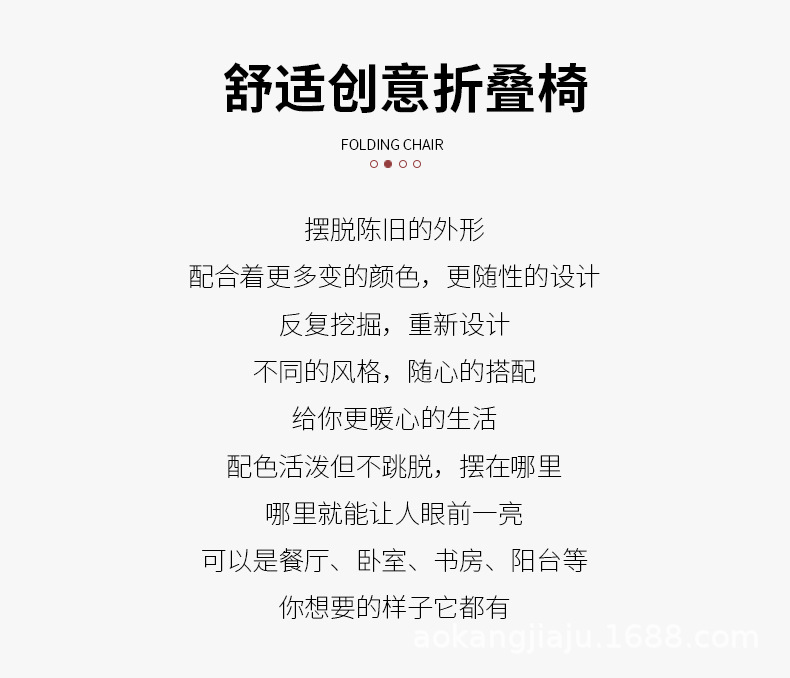 舒适创意折叠椅

FOLDING CHAIR

摆脱陈旧的外形

配合着更多变的颜色，更随性的设计

反复挖掘，重新设计

不同的风格，随心的搭配

给你更暖心的生活

配色活泼但不跳脱，摆在哪里

哪里就能让人眼前一亮

可以是餐厅、卧室、书房、阳台等

你想要的样子它都有

aokangjiaju.1688.com